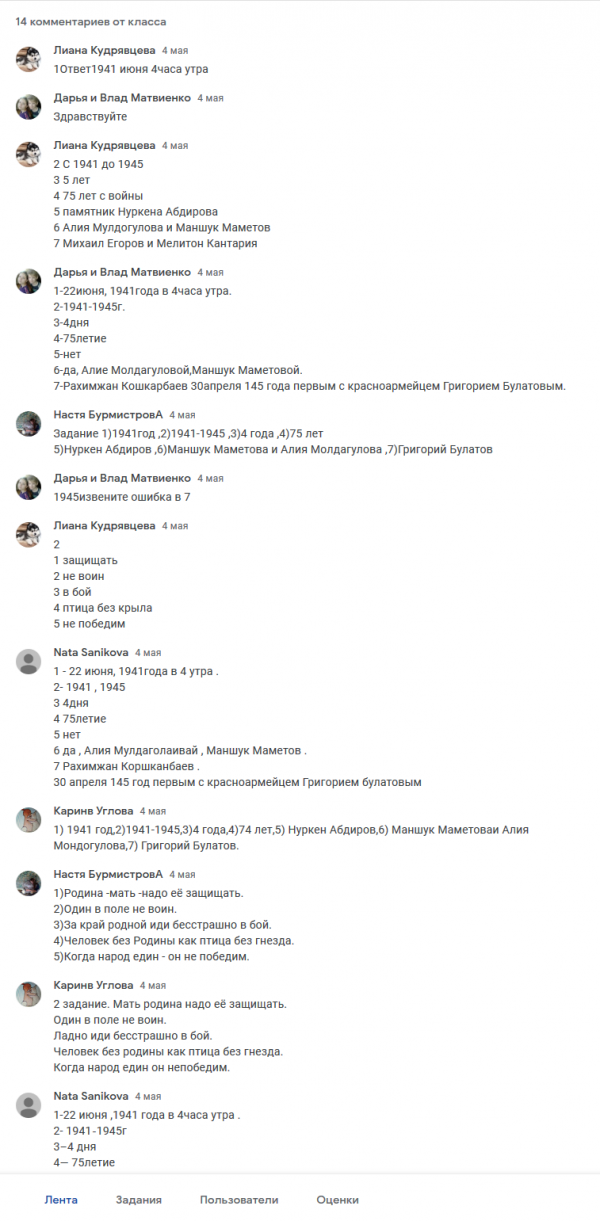 14 комментариев от класса

Лиана Кудрявцева 4 мая
1Ответ1941 июня 4часа утра

Дарья и Влад Матвиенко 4 мая
Здравствуйте

Лиана Кудрявцева 4 мая
2 С 1941 до 1945
3 5 лет
4 75 лет с войны
5 памятник Нуркена Абдирова
6 Алия Мулдогулова и Маншук Маметов
7 Михаил Егоров и Мелитон Кантария

Дарья и Влад Матвиенко 4 мая
1-22июня, 1941года в 4часа утра.
2-1941-1945г.
3-4дня
4-75летие
5-нет
6-да, Алие Молдагуловой,Маншук Маметовой.
7-Рахимжан Кошкарбаев 30апреля 145 года первым с красноармейцем Григорием Булатовым.

Настя БурмистровА 4 мая
Задание 1)1941год ,2)1941-1945 ,3)4 года ,4)75 лет
5)Нуркен Абдиров ,6)Маншук Маметова и Алия Молдагулова ,7)Григорий Булатов

Дарья и Влад Матвиенко 4 мая
1945извените ошибка в 7

Лиана Кудрявцева 4 мая
2
1 защищать
2 не воин
3 в бой
4 птица без крыла
5 не победим

Nata Sanikova 4 мая
1 - 22 июня, 1941года в 4 утра .
2- 1941 , 1945
3 4дня
4 75летие
5 нет
6 да , Алия Мулдаголаивай , Маншук Маметов .
7 Рахимжан Коршканбаев .
30 апреля 145 год первым с красноармейцем Григорием булатовым

Каринв Углова 4 мая
1) 1941 год,2)1941-1945,3)4 года,4)74 лет,5) Нуркен Абдиров,6) Маншук Маметоваи Алия Мондогулова,7) Григорий Булатов.

Настя БурмистровА 4 мая
1)Родина -мать -надо её защищать.
2)Один в поле не воин.
3)За край родной иди бесстрашно в бой.
4)Человек без Родины как птица без гнезда.
5)Когда народ един - он не победим.

Каринв Углова 4 мая
2 задание. Мать родина надо её защищать.
Один в поле не воин.
Ладно иди бесстрашно в бой.
Человек без родины как птица без гнезда.
Когда народ един он непобедим.

Nata Sanikova 4 мая
1-22 июня ,1941 года в 4часа утра .
2- 1941-1945г
3–4 дня
4— 75летие

Лента Задания Пользователи Оценки